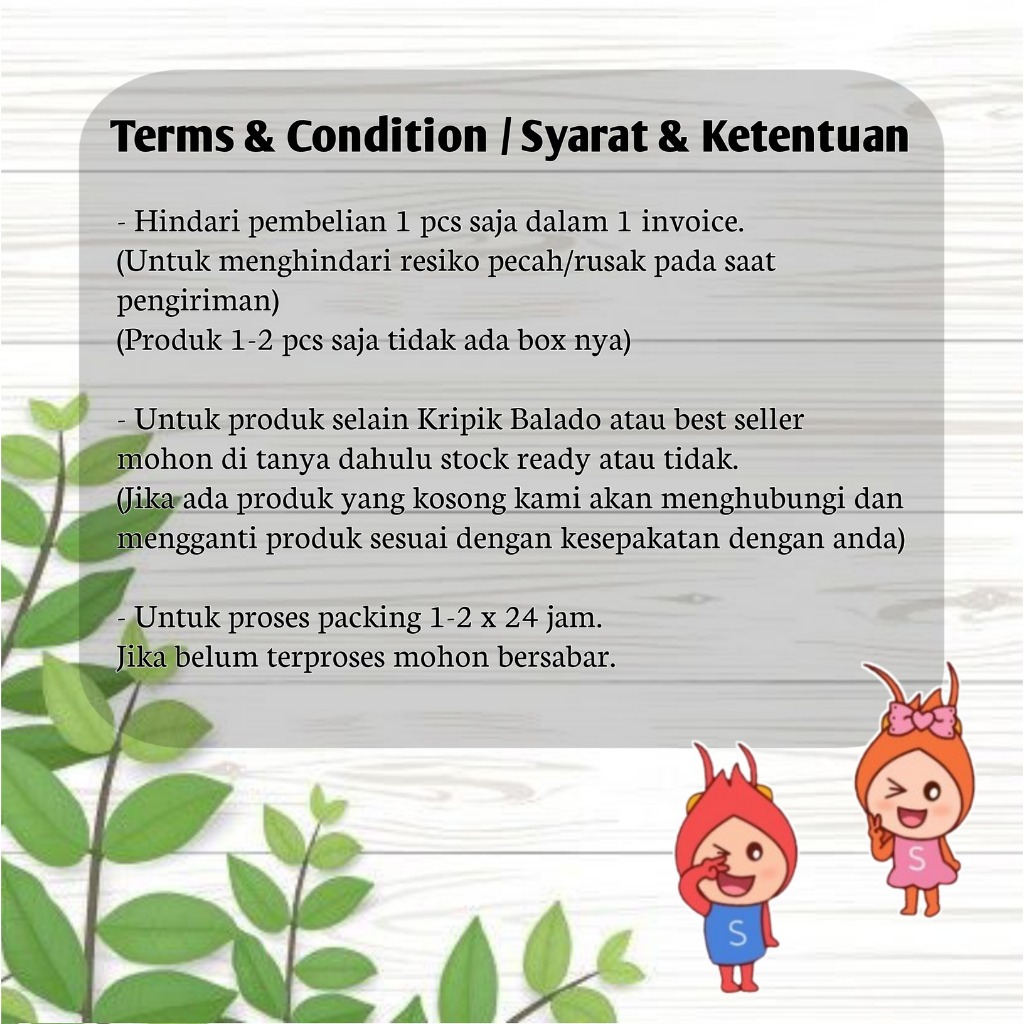 Terms & Condition / Syarat & Ketentuan

- Hindari pembelian 1 pcs saja dalam 1 invoice.
(Untuk menghindari resiko pecah/rusak pada saat pengiriman)
(Produk 1-2 pcs saja tidak ada box nya)

- Untuk produk selain Kripik Balado atau best seller mohon di tanya dahulu stock ready atau tidak.
(Jika ada produk yang kosong kami akan menghubungi dan mengganti produk sesuai dengan kesepakatan dengan anda)

- Untuk proses packing 1-2 x 24 jam.
Jika belum terproses mohon bersabar.

S

S